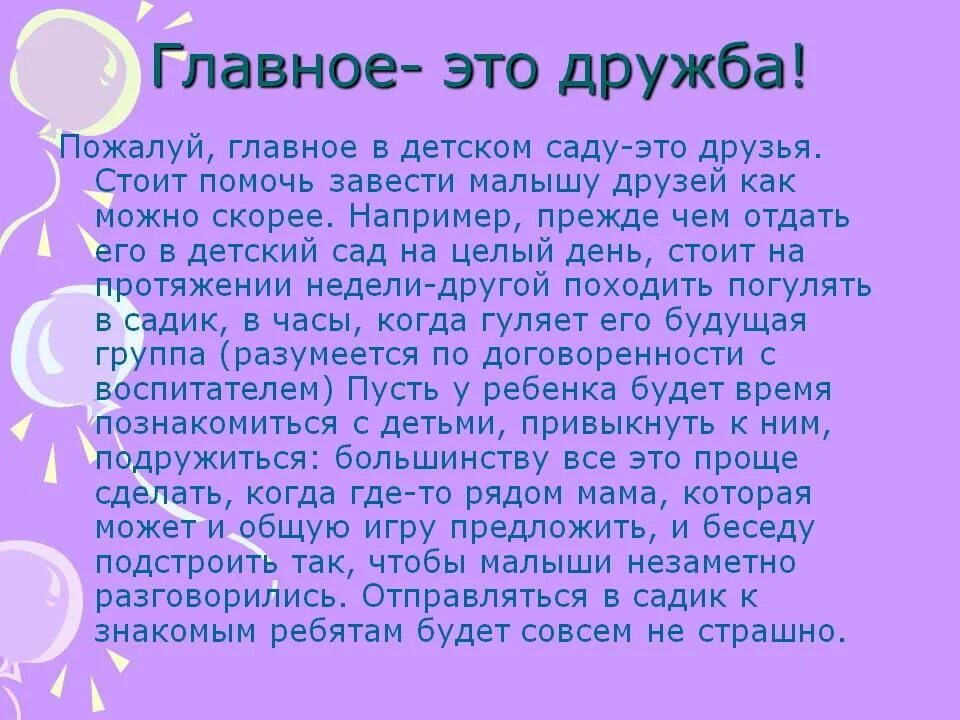 Главное- это дружба!

Пожалуй, главное в детском саду-это друзья. Стоит помочь завести малышу друзей как можно скорее. Например, прежде чем отдать его в детский сад на целый день, стоит на протяжении недели-другой походить погулять в садик, в часы, когда гуляет его будущая группа (разумеется по договоренности с воспитателем) Пусть у ребенка будет время познакомиться с детьми, привыкнуть к ним, подружиться: большинству все это проще сделать, когда где-то рядом мама, которая может и общую игру предложить, и беседу подстроить так, чтобы малыши незаметно разговорились. Отправляться в садик к знакомым ребятам будет совсем не страшно.